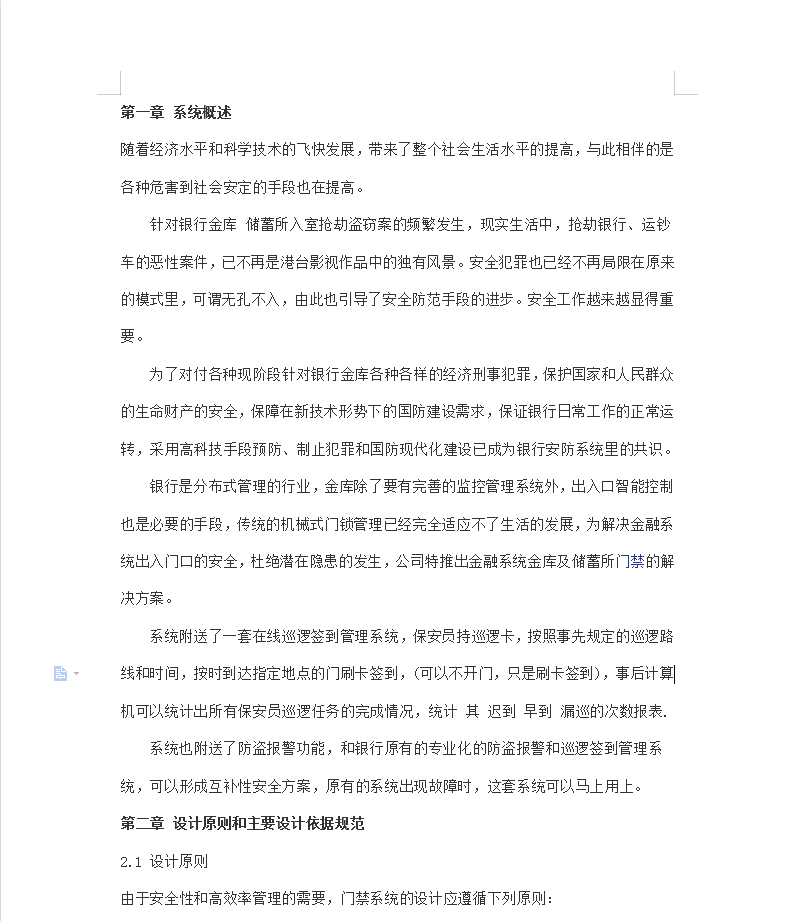 第一章 系统概述

随着经济水平和科学技术的飞快发展，带来了整个社会生活水平的提高，与此相伴的是各种危害到社会安定的手段也在提高。

针对银行金库 储蓄所入室抢劫盗窃案的频繁发生，现实生活中，抢劫银行、运钞车的恶性案件，已不再是港台影视作品中的独有风景。安全犯罪也已经不再局限在原来的模式里，可谓无孔不入，由此也引导了安全防范手段的进步。安全工作越来越显得重要。

为了对付各种现阶段针对银行金库各种各样的经济刑事犯罪，保护国家和人民群众的生命财产的安全，保障在新技术形势下的国防建设需求，保证银行日常工作的正常运转，采用高科技手段预防、制止犯罪和国防现代化建设已成为银行安防系统里的共识。

银行是分布式管理的行业，金库除了要有完善的监控管理系统外，出入口智能控制也是必要的手段，传统的机械式门锁管理已经完全适应不了生活的发展，为解决金融系统出入门口的安全，杜绝潜在隐患的发生，公司特推出金融系统金库及储蓄所门禁的解决方案。

系统附送了一套在线巡逻签到管理系统，保安员持巡逻卡，按照事先规定的巡逻路线和时间，按时到达指定地点的门刷卡签到，(可以不开门，只是刷卡签到)，事后计算机可以统计出所有保安员巡逻任务的完成情况，统计 其 迟到 早到 漏巡的次数报表.

系统也附送了防盗报警功能，和银行原有的专业化的防盗报警和巡逻签到管理系统，可以形成互补性安全方案，原有的系统出现故障时，这套系统可以马上用上。

第二章 设计原则和主要设计依据规范

2.1 设计原则

由于安全性和高效率管理的需要，门禁系统的设计应遵循下列原则：